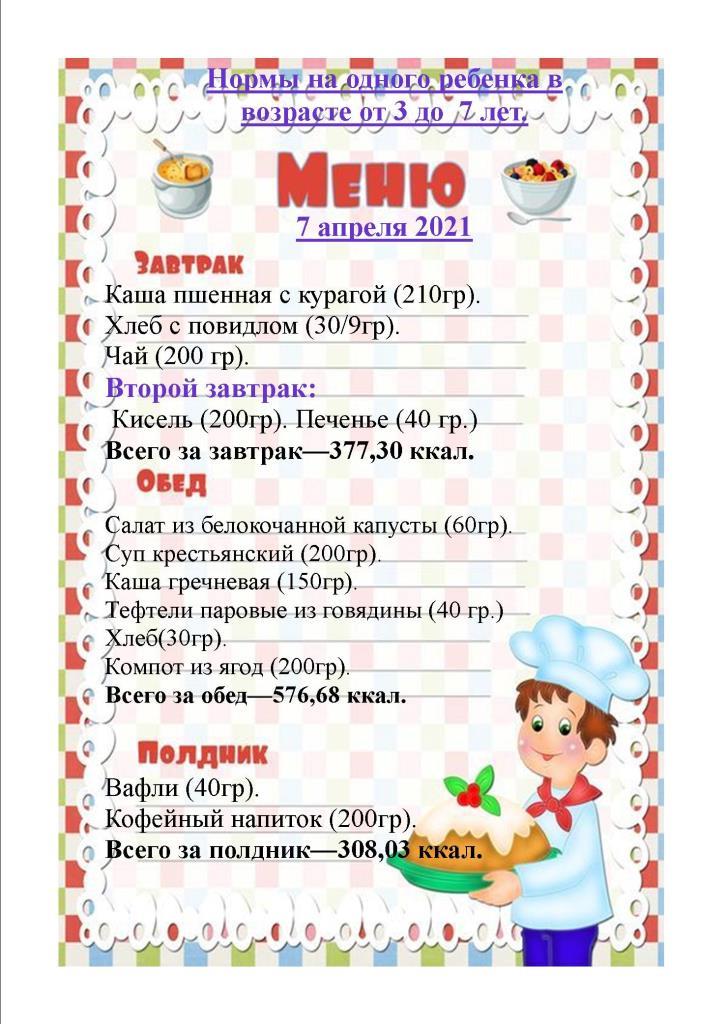 Нормы на одного ребенка в возрасте от 3 до 7 лет.

Меню

7 апреля 2021

Завтрак

Каша пшенная с курагой (210гр).
Хлеб с повидлом (30/9гр).
Чай (200 гр).

Второй завтрак:
Кисель (200гр). Печенье (40 гр.)
Всего за завтрак—377,30 ккал.

Обед

Салат из белокочанной капусты (60гр).
Суп крестьянский (200гр).
Каша гречневая (150гр).
Тефтели паровые из говядины (40 гр.)
Хлеб(30гр).
Компот из ягод (200гр).
Всего за обед—576,68 ккал.

Полдник

Вафли (40гр).
Кофейный напиток (200гр).
Всего за полдник—308,03 ккал.